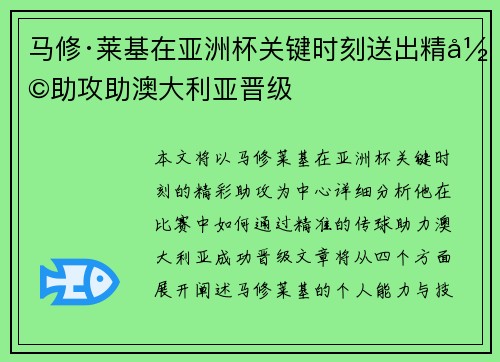 马修·莱基在亚洲杯关键时刻送出精å½©助攻助澳大利亚晋级

本文将以马修莱基在亚洲杯关键时刻的精彩助攻为中心详细分析他在比赛中如何通过精准的传球助力澳大利亚成功晋级文章将从四个方面展开阐述马修莱基的个人能力与技